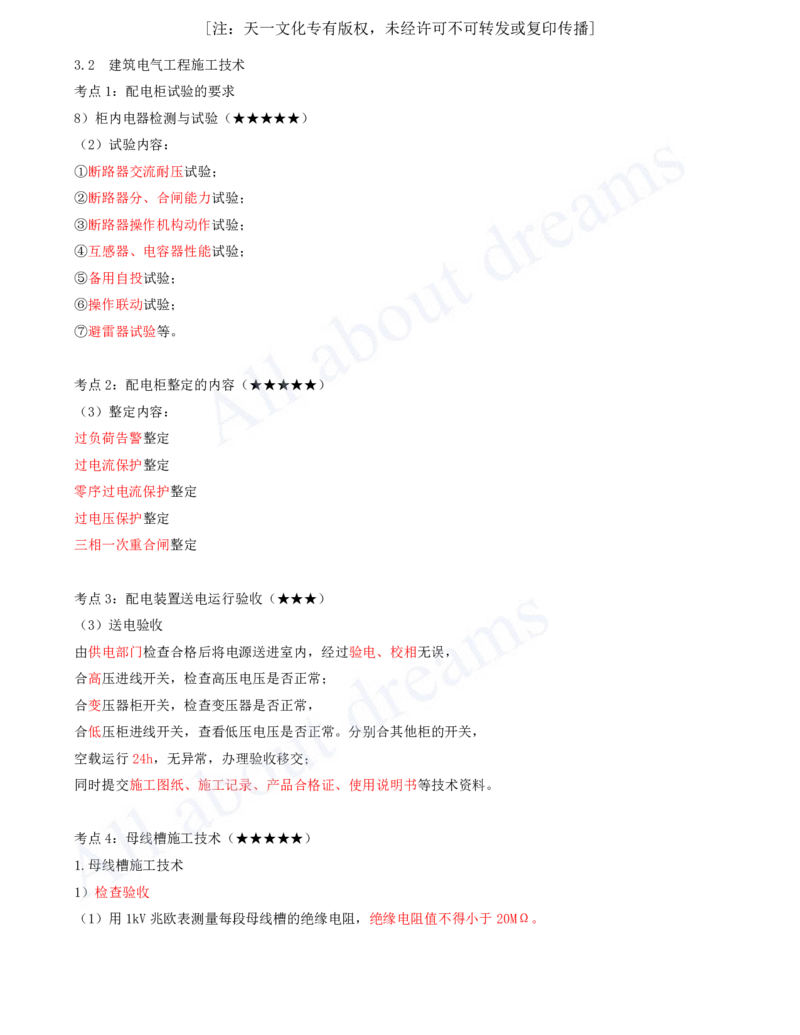 [注：天一文化专有版权，未经许可不可转发或复印传播]

3.2 建筑电气工程施工技术

考点 1：配电柜试验的要求

8）柜内电器检测与试验（★★★★★）

（2）试验内容：

①断路器交流耐压试验；

②断路器分、合闸能力试验；

③断路器操作机构动作试验；

④互感器、电容器性能试验；

⑤备用自投试验；

⑥操作联动试验；

⑦避雷器试验等。

考点 2：配电柜整定的内容（★★★★★）

（3）整定内容：

过负荷告警整定

过电流保护整定

零序过电流保护整定

过电压保护整定

三相一次重合闸整定

考点 3：配电装置送电运行验收（★★★）

（3）送电验收

由供电部门检查合格后将电源送进室内，经过验电、校相无误，

合高压进线开关，检查高压电压是否正常；

合变压器柜开关，检查变压器是否正常，

合低压柜进线开关，查看低压电压是否正常。分别合其他柜的开关，

空载运行 24h，无异常，办理验收移交；

同时提交施工图纸、施工记录、产品合格证、使用说明书等技术资料。

考点 4：母线槽施工技术（★★★★★）

1.母线槽施工技术

1）检查验收

（1）用 1kV 兆欧表测量每段母线槽的绝缘电阻，绝缘电阻值不得小于 20MΩ。

All about dreams

All about dreams